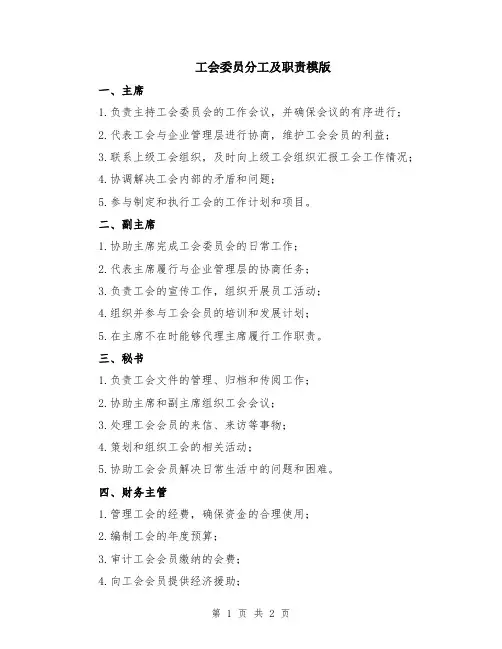 工会委员分工及职责模版

一、主席

1.负责主持工会委员会的工作会议，并确保会议的有序进行；

2.代表工会与企业管理层进行协商，维护工会会员的利益；

3.联系上级工会组织，及时向上级工会组织汇报工会工作情况；

4.协调解决工会内部的矛盾和问题；

5.参与制定和执行工会的工作计划和项目。

二、副主席

1.协助主席完成工会委员会的日常工作；

2.代表主席履行与企业管理层的协商任务；

3.负责工会的宣传工作，组织开展员工活动；

4.组织并参与工会会员的培训和发展计划；

5.在主席不在时能够代理主席履行工作职责。

三、秘书

1.负责工会文件的管理、归档和传阅工作；

2.协助主席和副主席组织工会会议；

3.处理工会会员的来信、来访等事物；

4.策划和组织工会的相关活动；

5.协助工会会员解决日常生活中的问题和困难。

四、财务主管

1.管理工会的经费，确保资金的合理使用；

2.编制工会的年度预算；

3.审计工会会员缴纳的会费；

4.向工会会员提供经济援助；

第 1 页 共 2 页